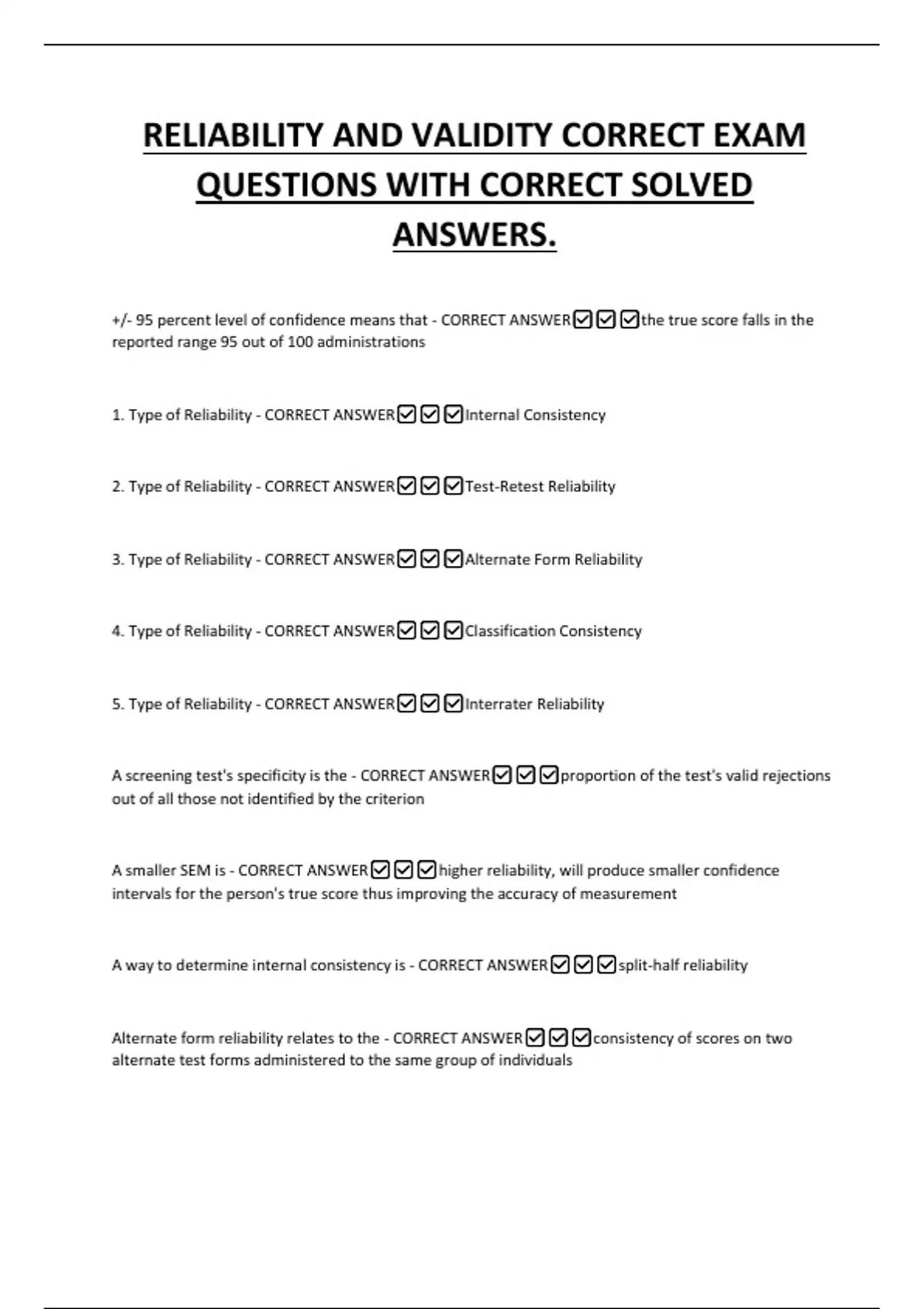 RELIABILITY AND VALIDITY CORRECT EXAM QUESTIONS WITH CORRECT SOLVED ANSWERS.

+/- 95 percent level of confidence means that - CORRECT ANSWER☑☑☑the true score falls in the reported range 95 out of 100 administrations

1. Type of Reliability - CORRECT ANSWER☑☑☑Internal Consistency

2. Type of Reliability - CORRECT ANSWER☑☑☑Test-Retest Reliability

3. Type of Reliability - CORRECT ANSWER☑☑☑Alternate Form Reliability

4. Type of Reliability - CORRECT ANSWER☑☑☑Classification Consistency

5. Type of Reliability - CORRECT ANSWER☑☑☑Interrater Reliability

A screening test's specificity is the - CORRECT ANSWER☑☑☑proportion of the test's valid rejections out of all those not identified by the criterion

A smaller SEM is - CORRECT ANSWER☑☑☑higher reliability, will produce smaller confidence intervals for the person's true score thus improving the accuracy of measurement

A way to determine internal consistency is - CORRECT ANSWER☑☑☑split-half reliability

Alternate form reliability relates to the - CORRECT ANSWER☑☑☑consistency of scores on two alternate test forms administered to the same group of individuals